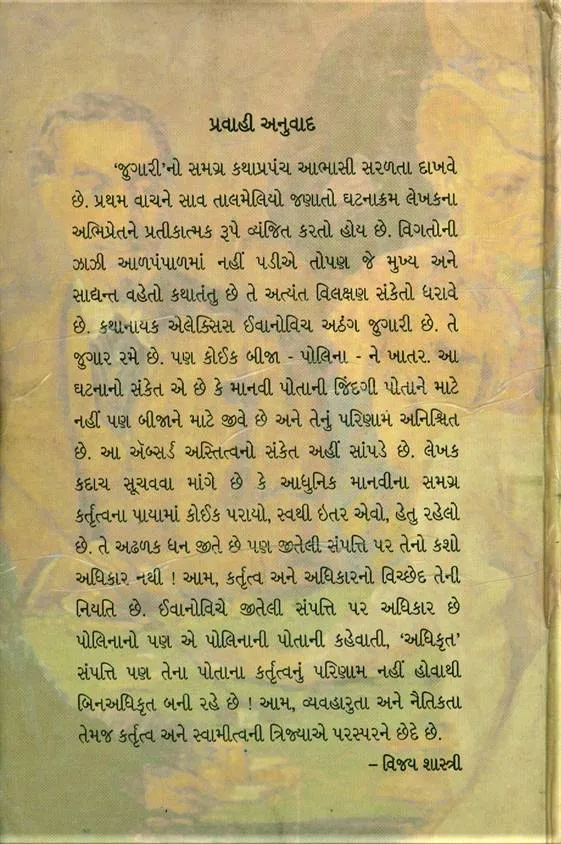 પ્રવાહી અનુવાદ

'જુગારી'નો સમગ્ર કથાપ્રપંચ આભાસી સરળતા દાખવે છે. પ્રથમ વાચને સાવ તાલમેલિયો જણાતો ઘટનાક્રમ લેખકના અભિપ્રેતને પ્રતીકાત્મક રૂપે વ્યંજિત કરતો હોય છે. વિગતોની ઝાઝી આળપંપાળમાં નહીં પડીએ તોપણ જે મુખ્ય અને સાદ્યન્ત વહેતો કથાતંતુ છે તે અત્યંત વિલક્ષણ સંકેતો ધરાવે છે. કથાનાયક એલેક્સિસ ઈવાનોવિચ અઠંગ જુગારી છે. તે જુગાર રમે છે. પણ કોઈક બીજા - પોલિના - ને ખાતર. આ ઘટનાનો સંકેત એ છે કે માનવી પોતાની જિંદગી પોતાને માટે નહીં પણ બીજાને માટે જીવે છે અને તેનું પરિણામ અનિશ્ચિત છે. આ ઍબ્સર્ડ અસ્તિત્વનો સંકેત અહીં સાંપડે છે. લેખક કદાચ સૂચવવા માંગે છે કે આધુનિક માનવીના સમગ્ર કર્તૃત્વના પાયામાં કોઈક પરાયો, સ્વથી ઇતર એવો, હેતુ રહેલો છે. તે અઢળક ધન જીતે છે પણ જીતેલી સંપત્તિ પર તેનો કશો અધિકાર નથી ! આમ, કર્તૃત્વ અને અધિકારનો વિચ્છેદ તેની નિયતિ છે. ઈવાનોવિચે જીતેલી સંપત્તિ પર અધિકાર છે પોલિનાનો પણ એ પોલિનાની પોતાની કહેવાતી, 'અધિકૃત' સંપત્તિ પણ તેના પોતાના કર્તૃત્વનું પરિણામ નહીં હોવાથી બિનઅધિકૃત બની રહે છે ! આમ, વ્યવહારુતા અને નૈતિકતા તેમજ કર્તૃત્વ અને સ્વામીત્વની ત્રિજ્યાએ પરસ્પરને છેદે છે.

– વિજય શાસ્ત્રી